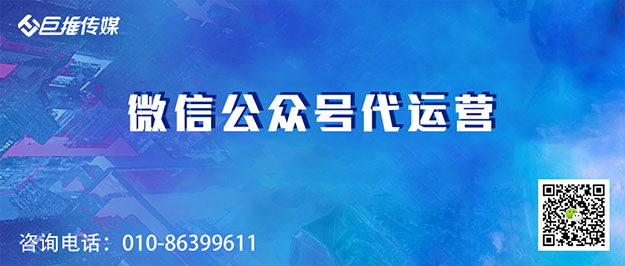 巨推传媒

微信公众号代运营

咨询电话：010-86399611